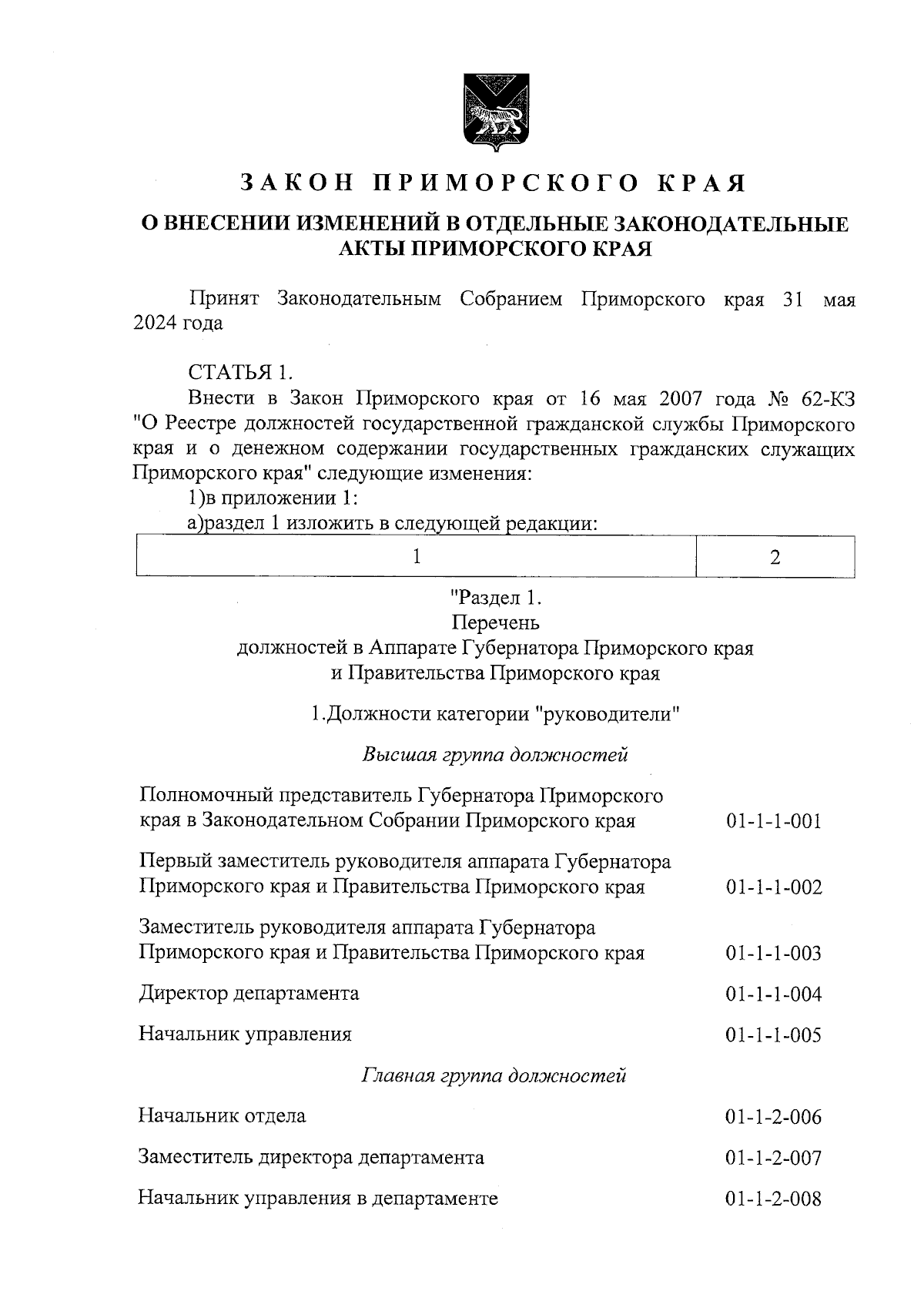 ЗАКОН ПРИМОРСКОГО КРАЯ

О ВНЕСЕНИИ ИЗМЕНЕНИЙ В ОТДЕЛЬНЫЕ ЗАКОНОДАТЕЛЬНЫЕ АКТЫ ПРИМОРСКОГО КРАЯ

Принят Законодательным Собранием Приморского края 31 мая 2024 года

СТАТЬЯ 1.

Внести в Закон Приморского края от 16 мая 2007 года № 62-КЗ "О Реестре должностей государственной гражданской службы Приморского края и о денежном содержании государственных гражданских служащих Приморского края" следующие изменения:

1)в приложении 1:

а)раздел 1 изложить в следующей редакции:

| 1 | 2 |
|---|---|

"Раздел 1.
Перечень
должностей в Аппарате Губернатора Приморского края и Правительства Приморского края

1.Должности категории "руководители"

Высшая группа должностей

| | |
|---|---|
| Полномочный представитель Губернатора Приморского края в Законодательном Собрании Приморского края | 01-1-1-001 |
| Первый заместитель руководителя аппарата Губернатора Приморского края и Правительства Приморского края | 01-1-1-002 |
| Заместитель руководителя аппарата Губернатора Приморского края и Правительства Приморского края | 01-1-1-003 |
| Директор департамента | 01-1-1-004 |
| Начальник управления | 01-1-1-005 |

Главная группа должностей

| | |
|---|---|
| Начальник отдела | 01-1-2-006 |
| Заместитель директора департамента | 01-1-2-007 |
| Начальник управления в департаменте | 01-1-2-008 |